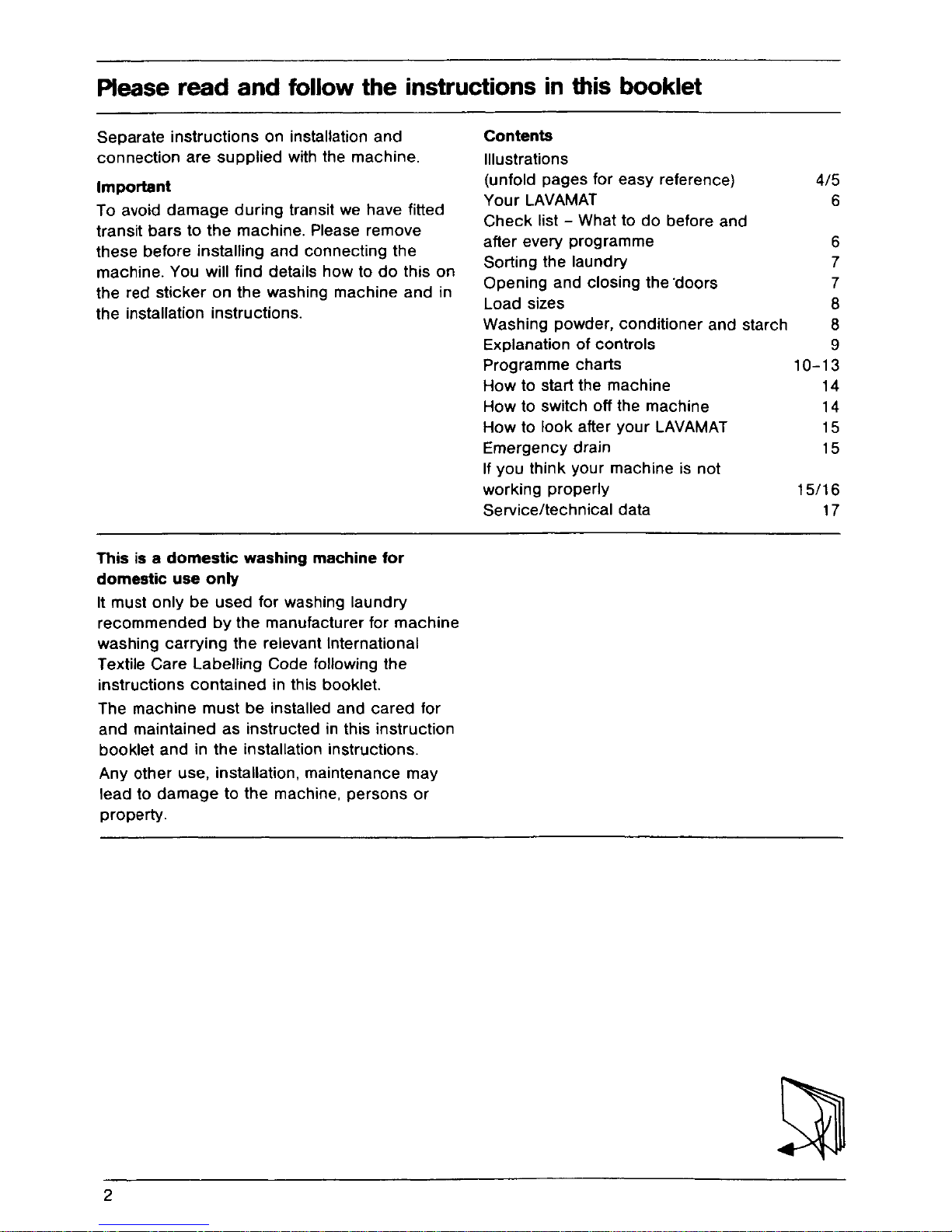 Please read and follow the instructions in this booklet

Separate instructions on installation and connection are supplied with the machine.

Important

To avoid damage during transit we have fitted transit bars to the machine. Please remove these before installing and connecting the machine. You will find details how to do this on the red sticker on the washing machine and in the installation instructions.

Contents

Illustrations
(unfold pages for easy reference) 4/5
Your LAVAMAT 6
Check list - What to do before and
after every programme 6
Sorting the laundry 7
Opening and closing the doors 7
Load sizes 8
Washing powder, conditioner and starch 8
Explanation of controls 9
Programme charts 10-13
How to start the machine 14
How to switch off the machine 14
How to look after your LAVAMAT 15
Emergency drain 15
If you think your machine is not
working properly 15/16
Service/technical data 17

This is a domestic washing machine for domestic use only

It must only be used for washing laundry recommended by the manufacturer for machine washing carrying the relevant International Textile Care Labelling Code following the instructions contained in this booklet.

The machine must be installed and cared for and maintained as instructed in this instruction booklet and in the installation instructions.

Any other use, installation, maintenance may lead to damage to the machine, persons or property.

2